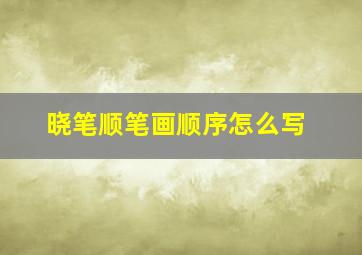 晓笔顺笔画顺序怎么写